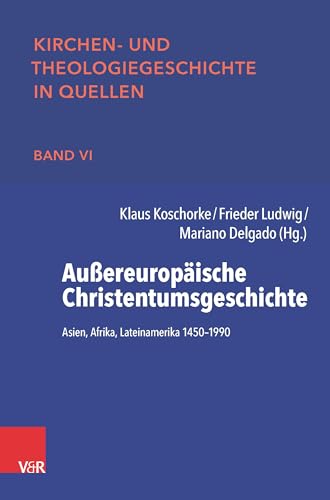 KIRCHEN- UND THEOLOGIEGESCHICHTE IN QUELLEN

BAND VI

Klaus Koschorke / Frieder Ludwig / Mariano Delgado (Hg.)

Außereuropäische Christentumsgeschichte

Asien, Afrika, Lateinamerika 1450–1990

V&R